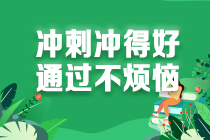 冲刺冲得好
通过不烦恼